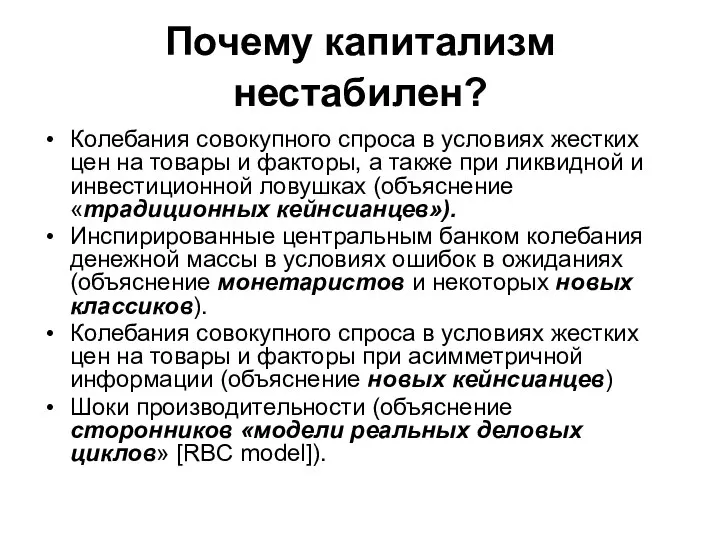 Почему капитализм нестабилен?

• Колебания совокупного спроса в условиях жестких цен на товары и факторы, а также при ликвидной и инвестиционной ловушках (объяснение «традиционных кейнсианцев»).
• Инспирированные центральным банком колебания денежной массы в условиях ошибок в ожиданиях (объяснение монетаристов и некоторых новых классиков).
• Колебания совокупного спроса в условиях жестких цен на товары и факторы при асимметричной информации (объяснение новых кейнсианцев)
• Шоки производительности (объяснение сторонников «модели реальных деловых циклов» [RBC model]).